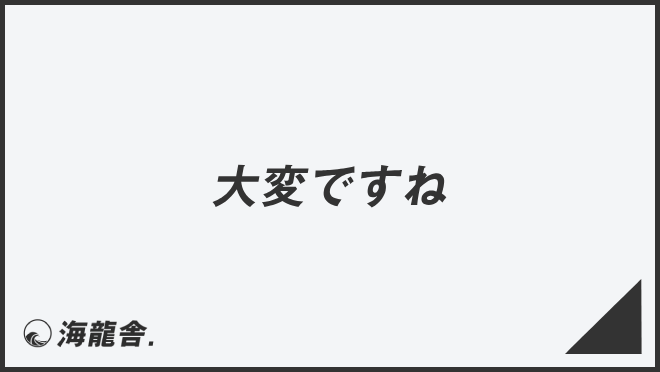 大変ですね

海龍舎.